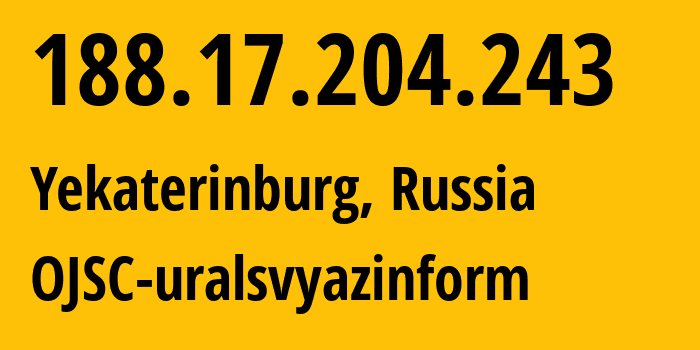 188.17.204.243

Yekaterinburg, Russia

OJSC-uralsvyazinform